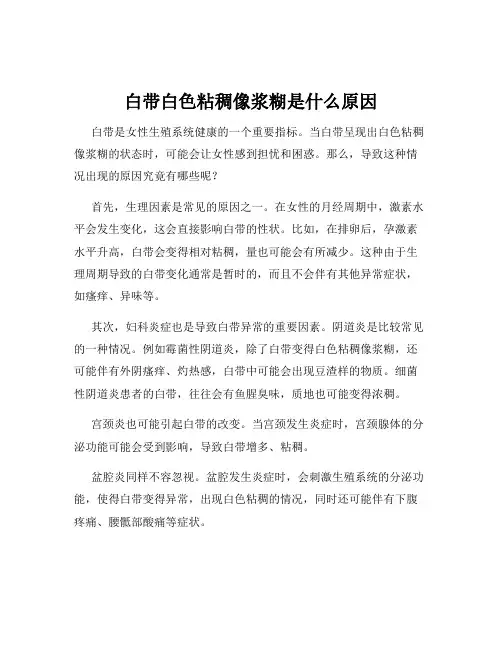 白带白色粘稠像浆糊是什么原因

白带是女性生殖系统健康的一个重要指标。当白带呈现出白色粘稠像浆糊的状态时，可能会让女性感到担忧和困惑。那么，导致这种情况出现的原因究竟有哪些呢？

首先，生理因素是常见的原因之一。在女性的月经周期中，激素水平会发生变化，这会直接影响白带的性状。比如，在排卵后，孕激素水平升高，白带会变得相对粘稠，量也可能会有所减少。这种由于生理周期导致的白带变化通常是暂时的，而且不会伴有其他异常症状，如瘙痒、异味等。

其次，妇科炎症也是导致白带异常的重要因素。阴道炎是比较常见的一种情况。例如霉菌性阴道炎，除了白带变得白色粘稠像浆糊，还可能伴有外阴瘙痒、灼热感，白带中可能会出现豆渣样的物质。细菌性阴道炎患者的白带，往往会有鱼腥臭味，质地也可能变得浓稠。

宫颈炎也可能引起白带的改变。当宫颈发生炎症时，宫颈腺体的分泌功能可能会受到影响，导致白带增多、粘稠。

盆腔炎同样不容忽视。盆腔发生炎症时，会刺激生殖系统的分泌功能，使得白带变得异常，出现白色粘稠的情况，同时还可能伴有下腹疼痛、腰骶部酸痛等症状。